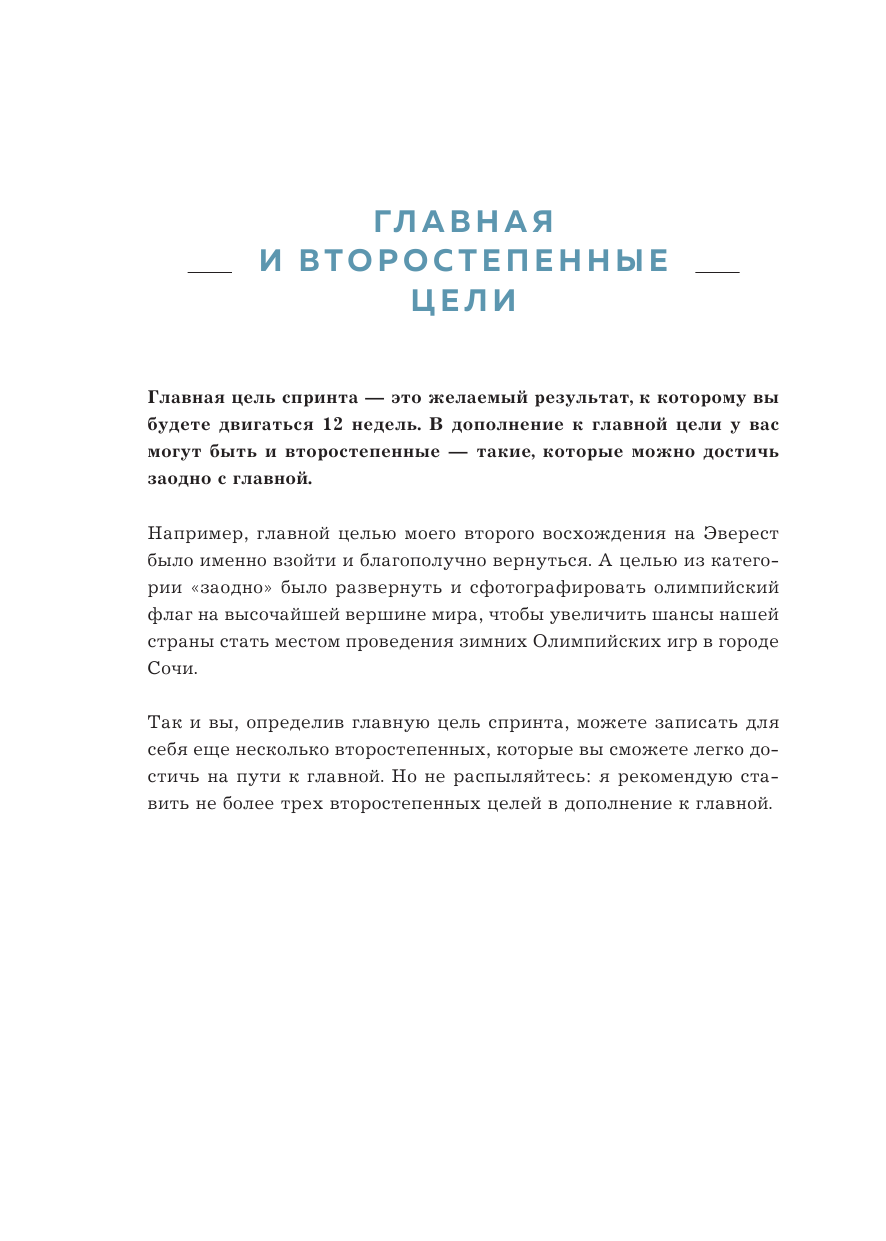 ГЛАВНАЯ И ВТОРОСТЕПЕННЫЕ ЦЕЛИ

Главная цель спринта — это желаемый результат, к которому вы будете двигаться 12 недель. В дополнение к главной цели у вас могут быть и второстепенные — такие, которые можно достичь заодно с главной.

Например, главной целью моего второго восхождения на Эверест было именно взойти и благополучно вернуться. А целью из категории «заодно» было развернуть и сфотографировать олимпийский флаг на высочайшей вершине мира, чтобы увеличить шансы нашей страны стать местом проведения зимних Олимпийских игр в городе Сочи.

Так и вы, определив главную цель спринта, можете записать для себя еще несколько второстепенных, которые вы сможете легко достичь на пути к главной. Но не распыляйтесь: я рекомендую ставить не более трех второстепенных целей в дополнение к главной.